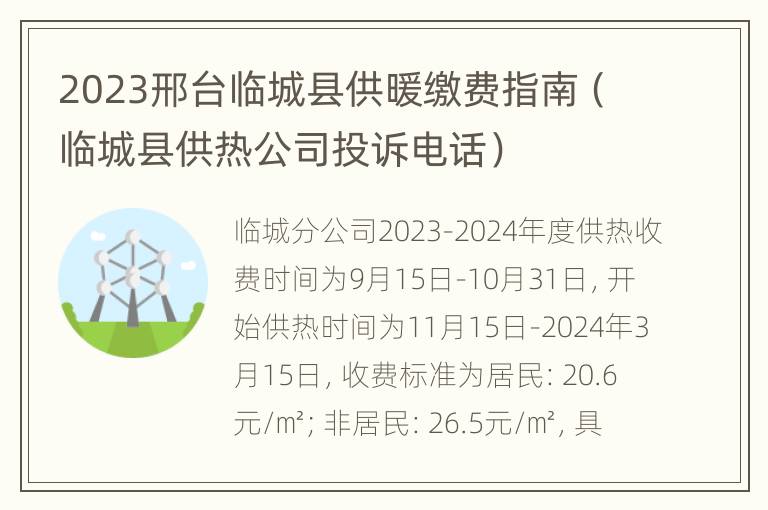 2023邢台临城县供暖缴费指南（临城县供热公司投诉电话）

临城分公司2023-2024年度供热收费时间为9月15日-10月31日，开始供热时间为11月15日-2024年3月15日，收费标准为居民：20.6元/㎡；非居民：26.5元/㎡，具